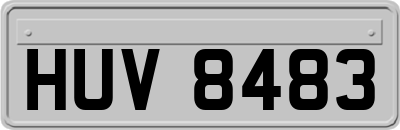 HUV 8483